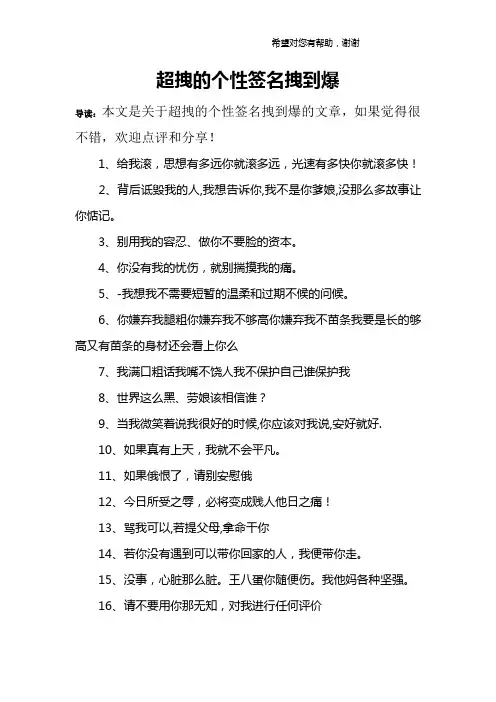 希望对您有帮助，谢谢

超拽的个性签名拽到爆

导读：本文是关于超拽的个性签名拽到爆的文章，如果觉得很不错，欢迎点评和分享！

1、给我滚，思想有多远你就滚多远，光速有多快你就滚多快！

2、背后诋毁我的人,我想告诉你,我不是你爹娘,没那么多故事让你惦记。

3、别用我的容忍、做你不要脸的资本。

4、你没有我的忧伤，就别揣摸我的痛。

5、-我想我不需要短暂的温柔和过期不候的问候。

6、你嫌弃我腿粗你嫌弃我不够高你嫌弃我不苗条我要是长的够高又有苗条的身材还会看上你么

7、我满口粗话我嘴不饶人我不保护自己谁保护我

8、世界这么黑、劳娘该相信谁？

9、当我微笑着说我很好的时候,你应该对我说,安好就好.

10、如果真有上天，我就不会平凡。

11、如果俄恨了，请别安慰俄

12、今日所受之辱，必将变成贱人他日之痛！

13、骂我可以,若提父母,拿命干你

14、若你没有遇到可以带你回家的人，我便带你走。

15、没事，心脏那么脏。王八蛋你随便伤。我他妈各种坚强。

16、请不要用你那无知，对我进行任何评价